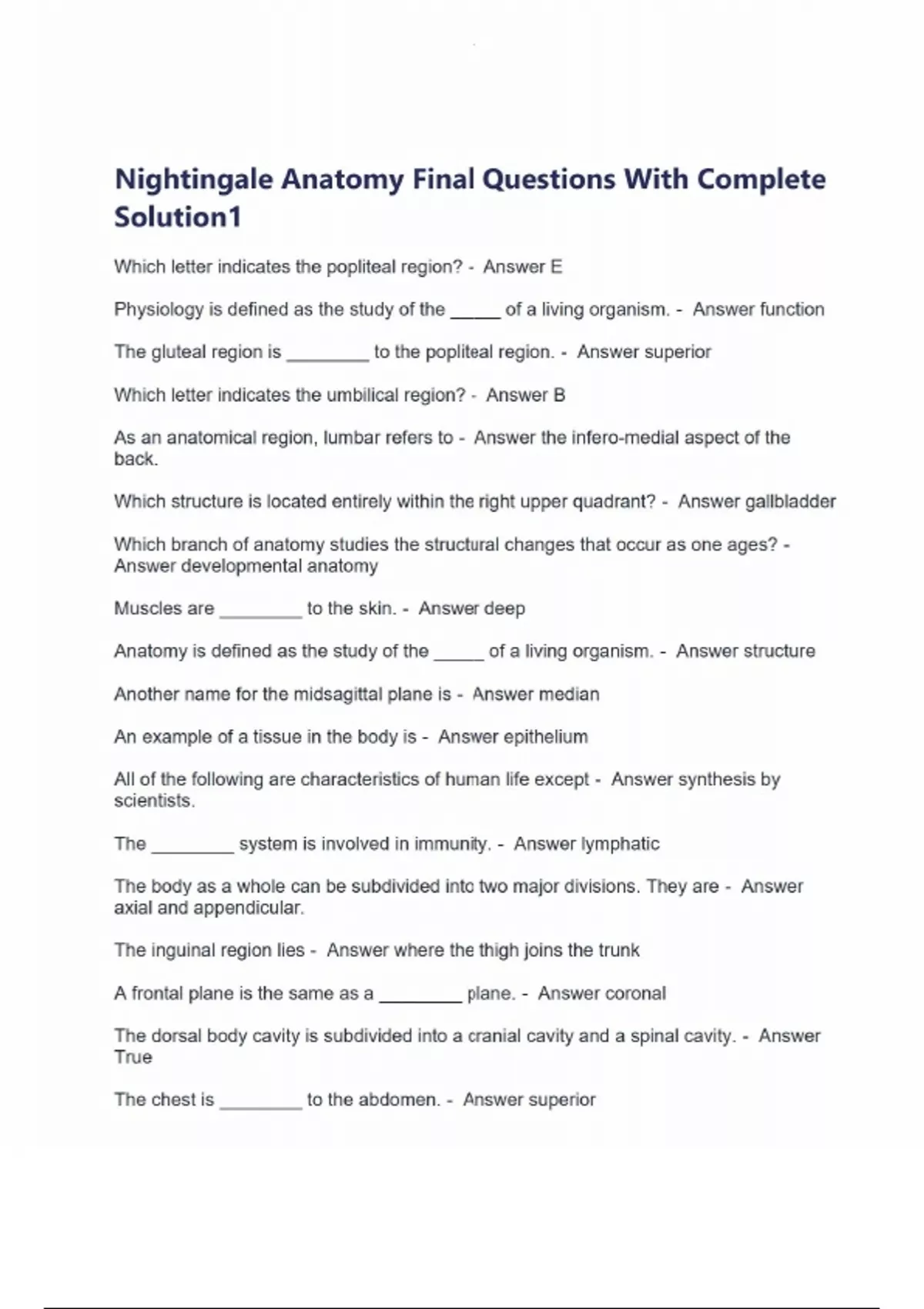 Nightingale Anatomy Final Questions With Complete Solution1

Which letter indicates the popliteal region? - Answer E

Physiology is defined as the study of the _____ of a living organism. - Answer function

The gluteal region is ________ to the popliteal region. - Answer superior

Which letter indicates the umbilical region? - Answer B

As an anatomical region, lumbar refers to - Answer the infero-medial aspect of the back.

Which structure is located entirely within the right upper quadrant? - Answer gallbladder

Which branch of anatomy studies the structural changes that occur as one ages? - Answer developmental anatomy

Muscles are ________ to the skin. - Answer deep

Anatomy is defined as the study of the _____ of a living organism. - Answer structure

Another name for the midsagittal plane is - Answer median

An example of a tissue in the body is - Answer epithelium

All of the following are characteristics of human life except - Answer synthesis by scientists.

The ________ system is involved in immunity. - Answer lymphatic

The body as a whole can be subdivided into two major divisions. They are - Answer axial and appendicular.

The inguinal region lies - Answer where the thigh joins the trunk

A frontal plane is the same as a ________ plane. - Answer coronal

The dorsal body cavity is subdivided into a cranial cavity and a spinal cavity. - Answer True

The chest is ________ to the abdomen. - Answer superior